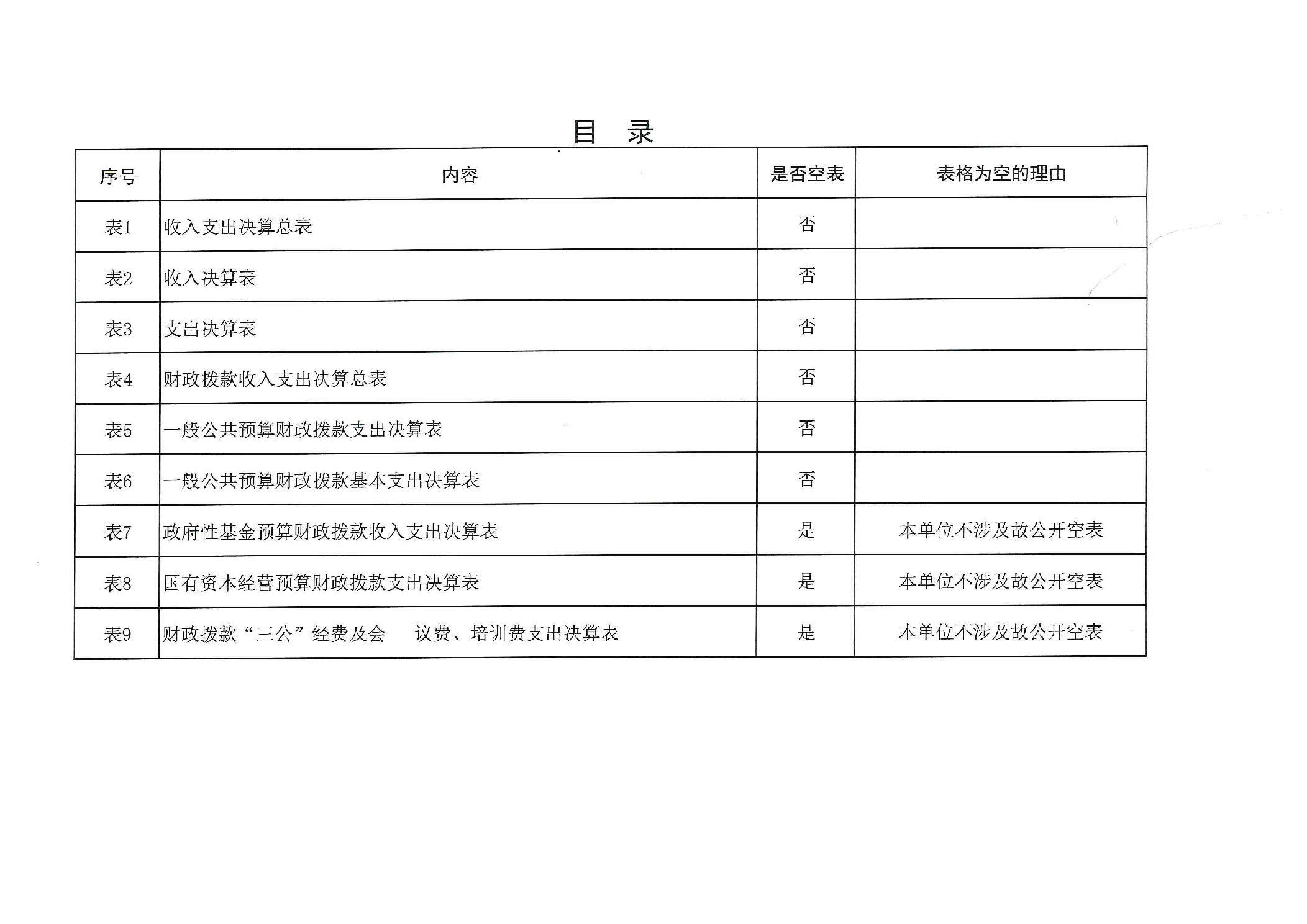 目 录

| 序号 | 内容 | 是否空表 | 表格为空的理由 |
|---|---|---|---|
| 表1 | 收入支出决算总表 | 否 | |
| 表2 | 收入决算表 | 否 | |
| 表3 | 支出决算表 | 否 | |
| 表4 | 财政拨款收入支出决算总表 | 否 | |
| 表5 | 一般公共预算财政拨款支出决算表 | 否 | |
| 表6 | 一般公共预算财政拨款基本支出决算表 | 否 | |
| 表7 | 政府性基金预算财政拨款收入支出决算表 | 是 | 本单位不涉及故公开空表 |
| 表8 | 国有资本经营预算财政拨款支出决算表 | 是 | 本单位不涉及故公开空表 |
| 表9 | 财政拨款“三公”经费及会 议费、培训费支出决算表 | 是 | 本单位不涉及故公开空表 |